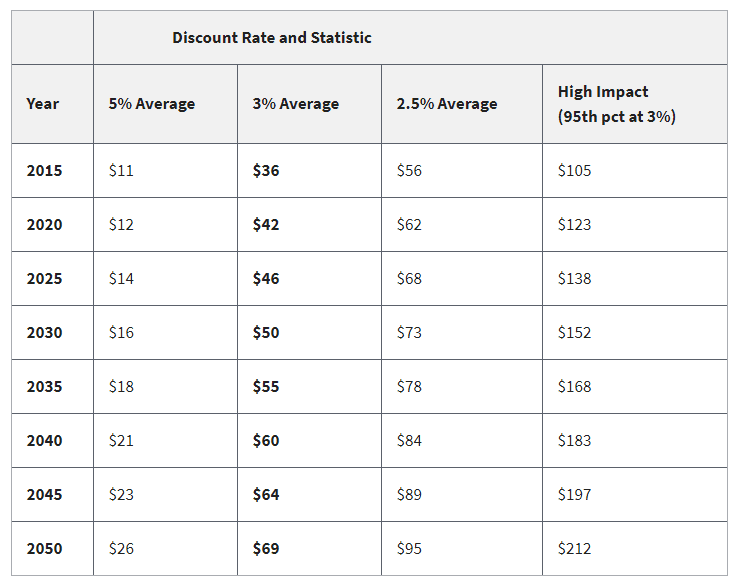 |  | Discount Rate and Statistic | | | |
|---|---|---|---|---|
| Year | 5% Average | 3% Average | 2.5% Average | High Impact (95th pct at 3%) |
| 2015 | \$11 | \$36 | \$56 | \$105 |
| 2020 | \$12 | \$42 | \$62 | \$123 |
| 2025 | \$14 | \$46 | \$68 | \$138 |
| 2030 | \$16 | \$50 | \$73 | \$152 |
| 2035 | \$18 | \$55 | \$78 | \$168 |
| 2040 | \$21 | \$60 | \$84 | \$183 |
| 2045 | \$23 | \$64 | \$89 | \$197 |
| 2050 | \$26 | \$69 | \$95 | \$212 |